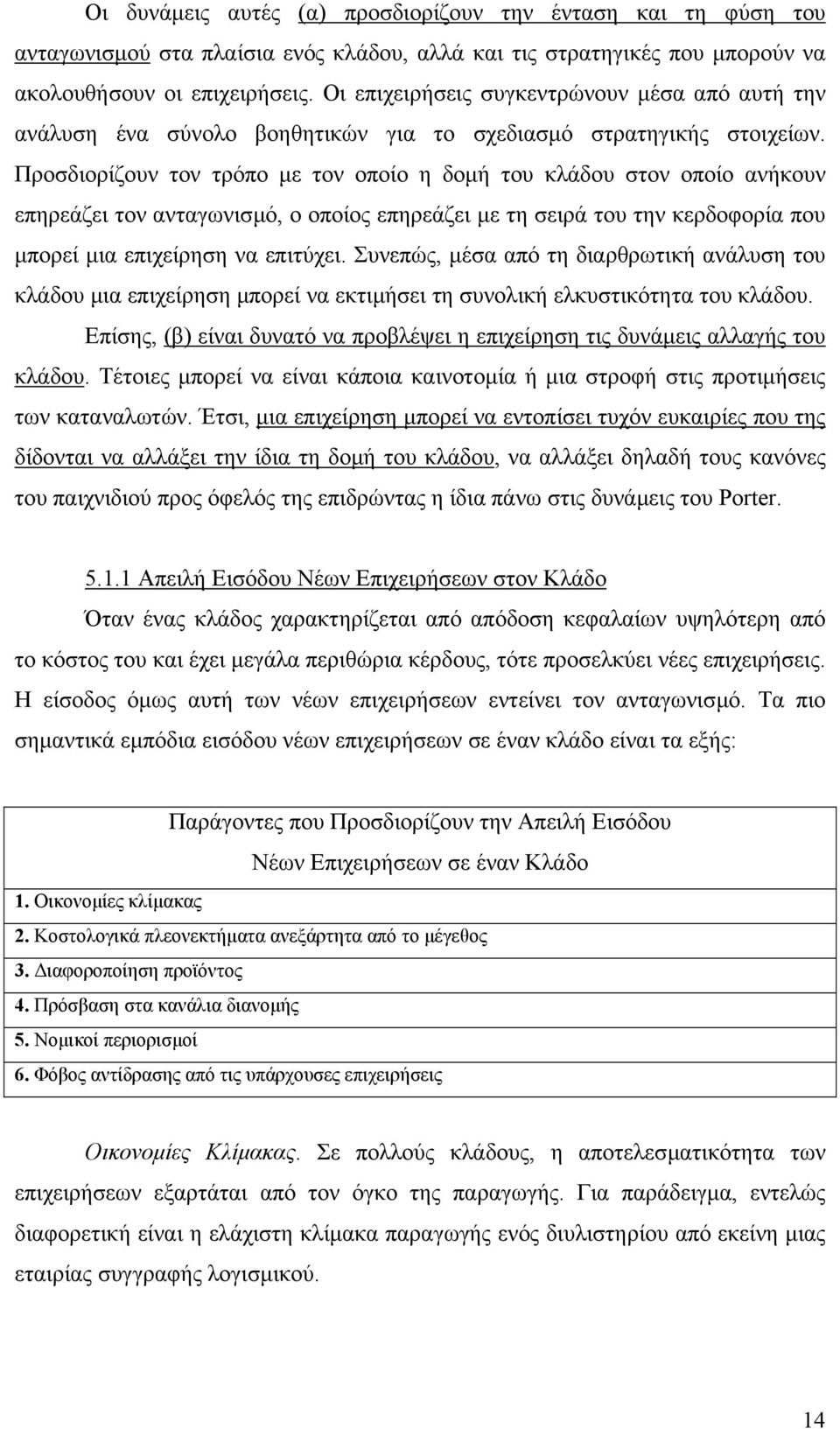 Οι δυνάμεις αυτές (α) προσδιορίζουν την ένταση και τη φύση του ανταγωνισμού στα πλαίσια ενός κλάδου, αλλά και τις στρατηγικές που μπορούν να ακολουθήσουν οι επιχειρήσεις. Οι επιχειρήσεις συγκεντρώνουν μέσα από αυτή την ανάλυση ένα σύνολο βοηθητικών για το σχεδιασμό στρατηγικής στοιχείων. Προσδιορίζουν τον τρόπο με τον οποίο η δομή του κλάδου στον οποίο ανήκουν επηρεάζει τον ανταγωνισμό, ο οποίος επηρεάζει με τη σειρά του την κερδοφορία που μπορεί μια επιχείρηση να επιτύχει. Συνεπώς, μέσα από τη διαρθρωτική ανάλυση του κλάδου μια επιχείρηση μπορεί να εκτιμήσει τη συνολική ελκυστικότητα του κλάδου.

Επίσης, (β) είναι δυνατό να προβλέψει η επιχείρηση τις δυνάμεις αλλαγής του κλάδου. Τέτοιες μπορεί να είναι κάποια καινοτομία ή μια στροφή στις προτιμήσεις των καταναλωτών. Έτσι, μια επιχείρηση μπορεί να εντοπίσει τυχόν ευκαιρίες που της δίδονται να αλλάξει την ίδια τη δομή του κλάδου, να αλλάξει δηλαδή τους κανόνες του παιχνιδιού προς όφελός της επιδρώντας η ίδια πάνω στις δυνάμεις του Porter.

5.1.1 Απειλή Εισόδου Νέων Επιχειρήσεων στον Κλάδο

Όταν ένας κλάδος χαρακτηρίζεται από απόδοση κεφαλαίων υψηλότερη από το κόστος του και έχει μεγάλα περιθώρια κέρδους, τότε προσελκύει νέες επιχειρήσεις. Η είσοδος όμως αυτή των νέων επιχειρήσεων εντείνει τον ανταγωνισμό. Τα πιο σημαντικά εμπόδια εισόδου νέων επιχειρήσεων σε έναν κλάδο είναι τα εξής:

| Παράγοντες που Προσδιορίζουν την Απειλή Εισόδου Νέων Επιχειρήσεων σε έναν Κλάδο |
|---|
| 1. Οικονομίες κλίμακας |
| 2. Κοστολογικά πλεονεκτήματα ανεξάρτητα από το μέγεθος |
| 3. Διαφοροποίηση προϊόντος |
| 4. Πρόσβαση στα κανάλια διανομής |
| 5. Νομικοί περιορισμοί |
| 6. Φόβος αντίδρασης από τις υπάρχουσες επιχειρήσεις |

Οικονομίες Κλίμακας. Σε πολλούς κλάδους, η αποτελεσματικότητα των επιχειρήσεων εξαρτάται από τον όγκο της παραγωγής. Για παράδειγμα, εντελώς διαφορετική είναι η ελάχιστη κλίμακα παραγωγής ενός διυλιστηρίου από εκείνη μιας εταιρίας συγγραφής λογισμικού.

14